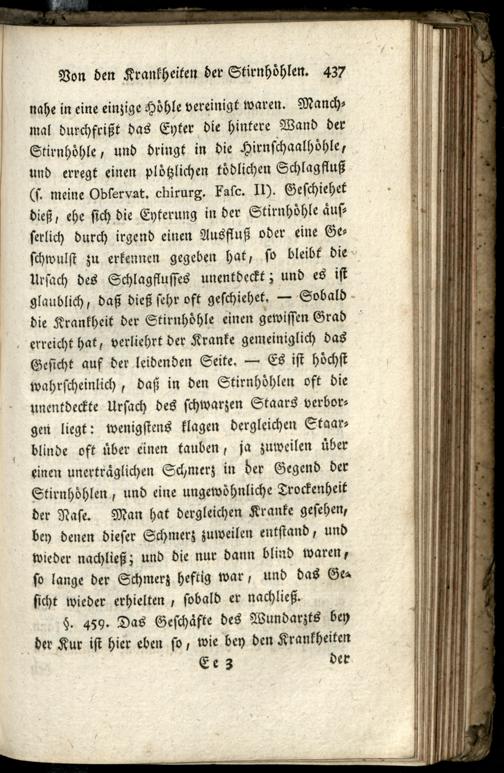 Von den Krankheiten der Stirnhöhlen. 437

nahe in eine einzige Höhle vereinigt waren. Manchmal durchfrißt das Eyter die hintere Wand der Stirnhöhle, und dringt in die Hirnschaalhöhle, und erregt einen plötzlichen tödlichen Schlagfluß (s. meine Observat. chirurg. Fasc. II). Geschiehet dieß, ehe sich die Eyterung in der Stirnhöhle äusserlich durch irgend einen Ausfluß oder eine Geschwulst zu erkennen gegeben hat, so bleibt die Ursach des Schlagflusses unentdeckt; und es ist glaublich, daß dieß sehr oft geschiehet. — Sobald die Krankheit der Stirnhöhle einen gewissen Grad erreicht hat, verliehrt der Kranke gemeiniglich das Gesicht auf der leidenden Seite. — Es ist höchst wahrscheinlich, daß in den Stirnhöhlen oft die unentdeckte Ursach des schwarzen Staars verborgen liegt: wenigstens klagen dergleichen Staarblinde oft über einen tauben, ja zuweilen über einen unerträglichen Schmerz in der Gegend der Stirnhöhlen, und eine ungewöhnliche Trockenheit der Nase. Man hat dergleichen Kranke gesehen, bey denen dieser Schmerz zuweilen entstand, und wieder nachließ; und die nur dann blind waren, so lange der Schmerz heftig war, und das Gesicht wieder erhielten, sobald er nachließ.

§. 459. Das Geschäfte des Wundarzts bey der Kur ist hier eben so, wie bey den Krankheiten

Ee 3 der